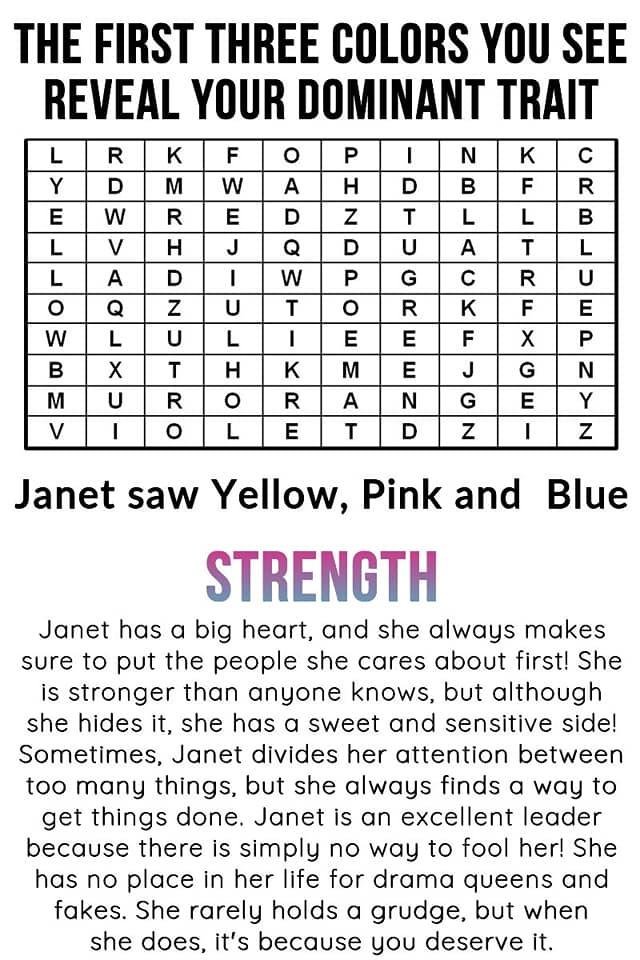 THE FIRST THREE COLORS YOU SEE
REVEAL YOUR DOMINANT TRAIT

| L | R | K | F | O | P | I | N | K | C |
|---|---|---|---|---|---|---|---|---|---|
| Y | D | M | W | A | H | D | B | F | R |
| E | W | R | E | D | Z | T | L | L | B |
| L | V | H | J | Q | D | U | A | T | L |
| L | A | D | I | W | P | G | C | R | U |
| O | Q | Z | U | T | O | R | K | F | E |
| W | L | U | L | I | E | E | F | X | P |
| B | X | T | H | K | M | E | J | G | N |
| M | U | R | O | R | A | N | G | E | Y |
| V | I | O | L | E | T | D | Z | I | Z |

Janet saw Yellow, Pink and Blue

STRENGTH

Janet has a big heart, and she always makes sure to put the people she cares about first! She is stronger than anyone knows, but although she hides it, she has a sweet and sensitive side! Sometimes, Janet divides her attention between too many things, but she always finds a way to get things done. Janet is an excellent leader because there is simply no way to fool her! She has no place in her life for drama queens and fakes. She rarely holds a grudge, but when she does, it's because you deserve it.